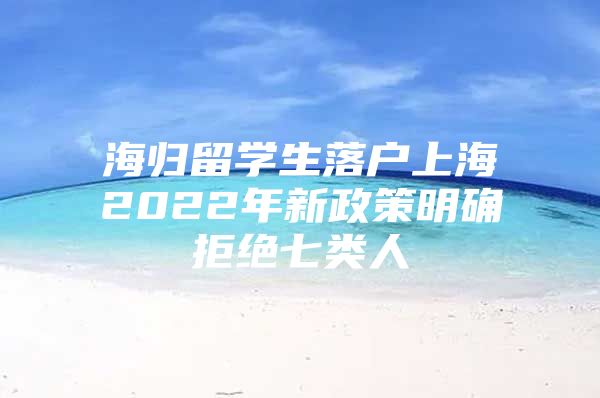 海归留学生落户上海2022年新政策明确拒绝七类人